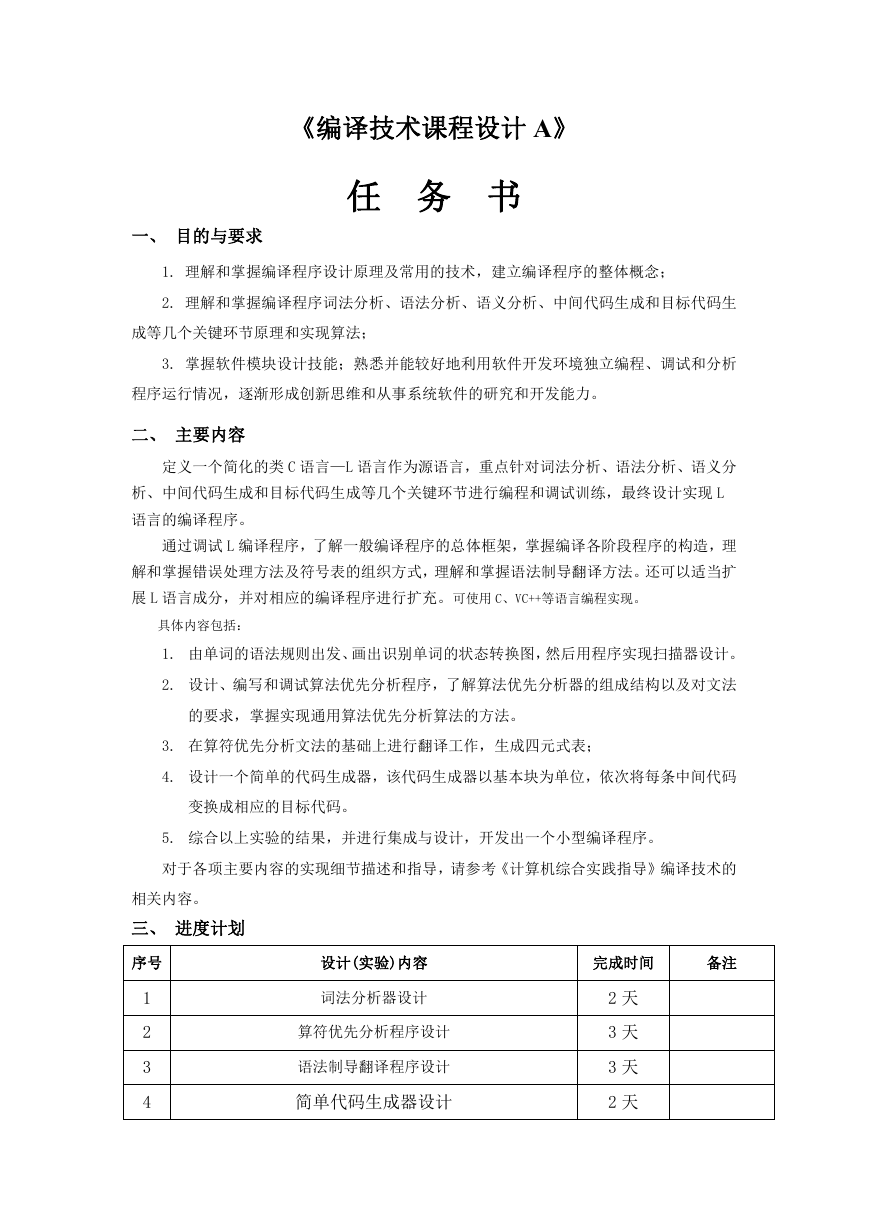 《编译技术课程设计 A》

任 务 书

一、 目的与要求

1. 理解和掌握编译程序设计原理及常用的技术，建立编译程序的整体概念；

2. 理解和掌握编译程序词法分析、语法分析、语义分析、中间代码生成和目标代码生成等几个关键环节原理和实现算法；

3. 掌握软件模块设计技能；熟悉并能较好地利用软件开发环境独立编程、调试和分析程序运行情况，逐渐形成创新思维和从事系统软件的研究和开发能力。

二、 主要内容

定义一个简化的类 C 语言—L 语言作为源语言，重点针对词法分析、语法分析、语义分析、中间代码生成和目标代码生成等几个关键环节进行编程和调试训练，最终设计实现 L 语言的编译程序。

通过调试 L 编译程序，了解一般编译程序的总体框架，掌握编译各阶段程序的构造，理解和掌握错误处理方法及符号表的组织方式，理解和掌握语法制导翻译方法。还可以适当扩展 L 语言成分，并对相应的编译程序进行扩充。可使用 C、VC++等语言编程实现。

具体内容包括：

1. 由单词的语法规则出发、画出识别单词的状态转换图，然后用程序实现扫描器设计。

2. 设计、编写和调试算法优先分析程序，了解算法优先分析器的组成结构以及对文法的要求，掌握实现通用算法优先分析算法的方法。

3. 在算符优先分析文法的基础上进行翻译工作，生成四元式表；

4. 设计一个简单的代码生成器，该代码生成器以基本块为单位，依次将每条中间代码变换成相应的目标代码。

5. 综合以上实验的结果，并进行集成与设计，开发出一个小型编译程序。

对于各项主要内容的实现细节描述和指导，请参考《计算机综合实践指导》编译技术的相关内容。

三、 进度计划

| 序号 | 设计(实验)内容 | 完成时间 | 备注 |
|---|---|---|---|
| 1 | 词法分析器设计 | 2 天 | |
| 2 | 算符优先分析程序设计 | 3 天 | |
| 3 | 语法制导翻译程序设计 | 3 天 | |
| 4 | 简单代码生成器设计 | 2 天 | |